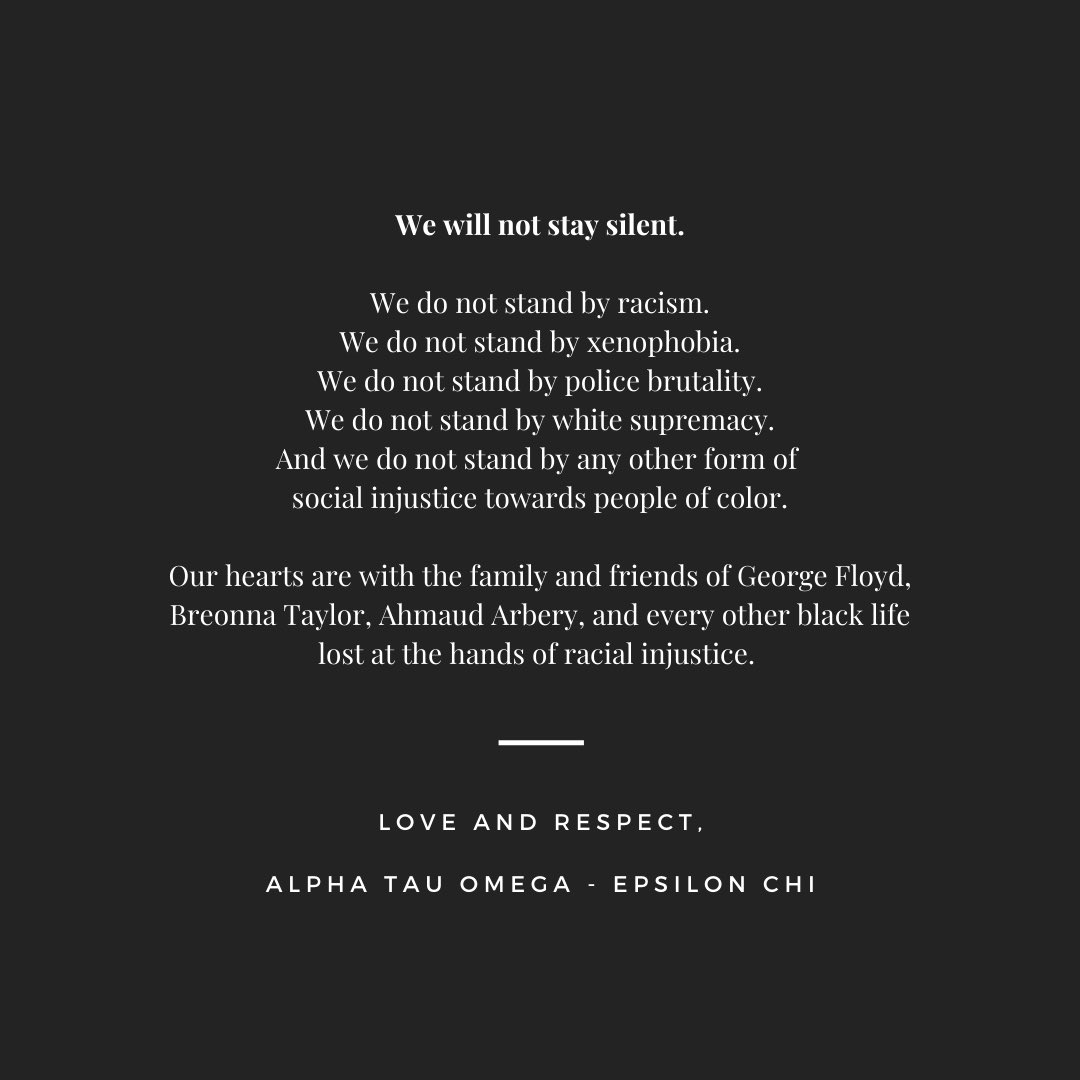 We will not stay silent.

We do not stand by racism.
We do not stand by xenophobia.
We do not stand by police brutality.
We do not stand by white supremacy.
And we do not stand by any other form of social injustice towards people of color.

Our hearts are with the family and friends of George Floyd, Breonna Taylor, Ahmaud Arbery, and every other black life lost at the hands of racial injustice.

LOVE AND RESPECT,

ALPHA TAU OMEGA - EPSILON CHI